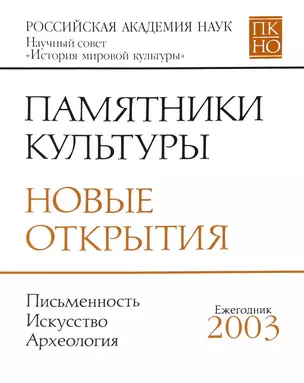 РОССИЙСКАЯ АКАДЕМИЯ НАУК
Научный совет
«История мировой культуры»

ПК
НО

ПАМЯТНИКИ
КУЛЬТУРЫ

НОВЫЕ
ОТКРЫТИЯ

Письменность
Искусство
Археология

Ежегодник
2003